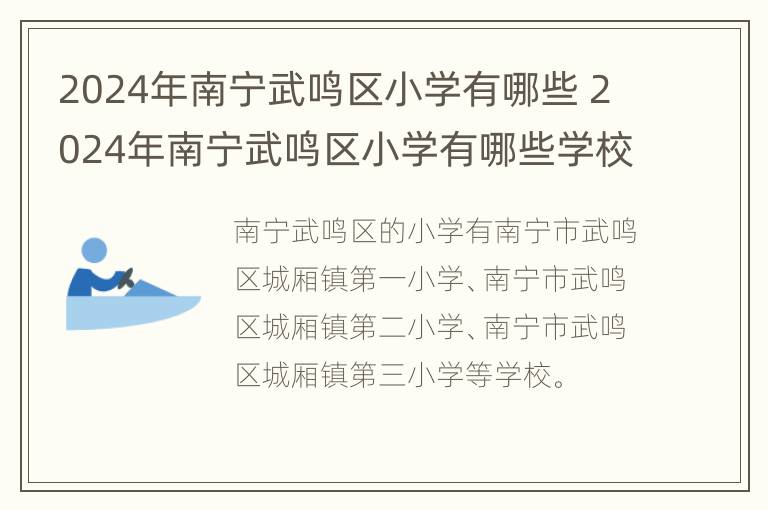 2024年南宁武鸣区小学有哪些 2024年南宁武鸣区小学有哪些学校

南宁武鸣区的小学有南宁市武鸣区城厢镇第一小学、南宁市武鸣区城厢镇第二小学、南宁市武鸣区城厢镇第三小学等学校。